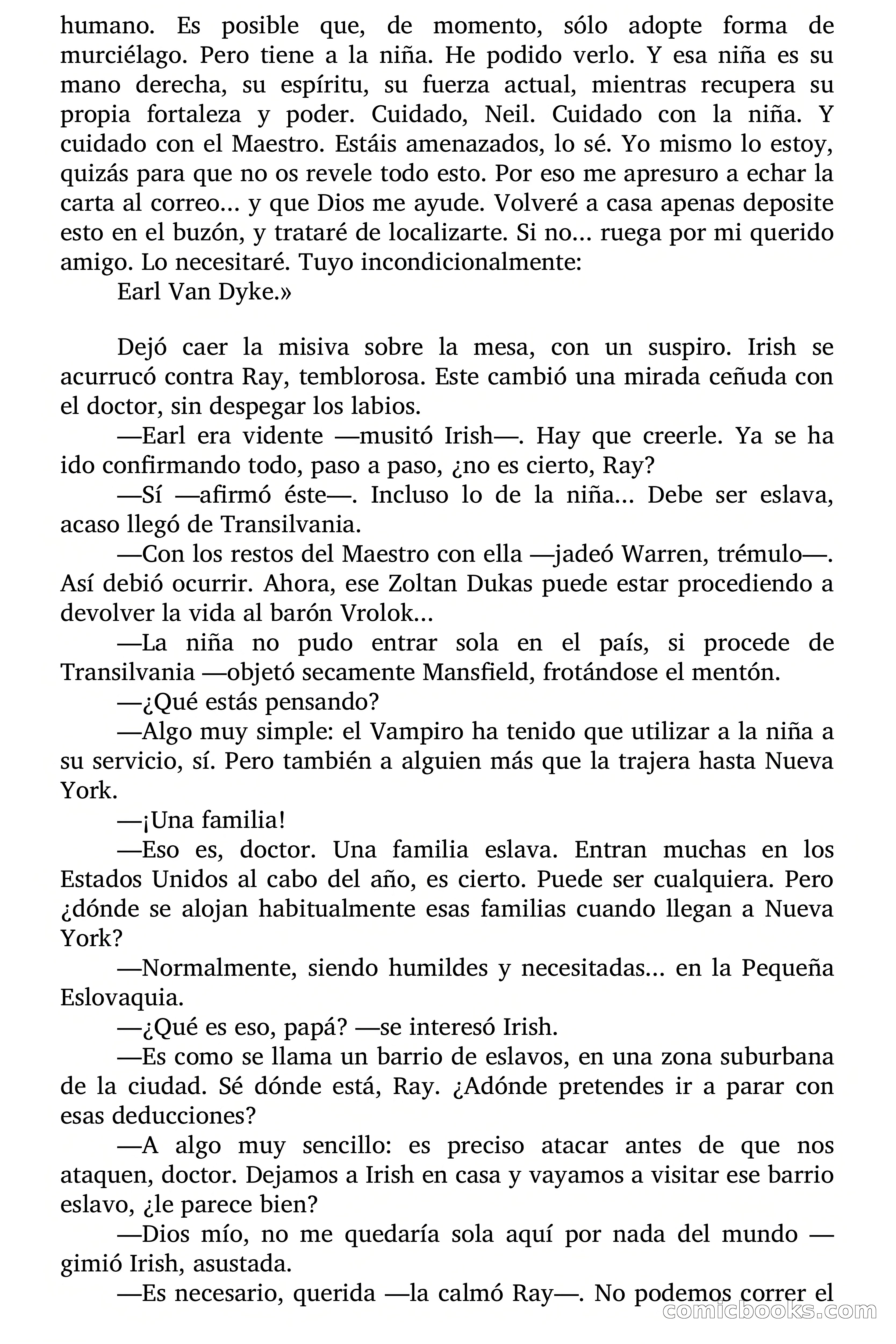 humano. Es posible que, de momento, sólo adopte forma de murciélago. Pero tiene a la niña. He podido verlo. Y esa niña es su mano derecha, su espíritu, su fuerza actual, mientras recupera su propia fortaleza y poder. Cuidado, Neil. Cuidado con la niña. Y cuidado con el Maestro. Estáis amenazados, lo sé. Yo mismo lo estoy, quizás para que no os revele todo esto. Por eso me apresuro a echar la carta al correo... y que Dios me ayude. Volveré a casa apenas deposite esto en el buzón, y trataré de localizarte. Si no... ruega por mi querido amigo. Lo necesitaré. Tuyo incondicionalmente:
Earl Van Dyke.»

Dejó caer la misiva sobre la mesa, con un suspiro. Irish se acurrucó contra Ray, temblorosa. Este cambió una mirada ceñuda con el doctor, sin despegar los labios.
—Earl era vidente —musitó Irish—. Hay que creerle. Ya se ha ido confirmando todo, paso a paso, ¿no es cierto, Ray?
—Sí —afirmó éste—. Incluso lo de la niña... Debe ser eslava, acaso llegó de Transilvania.
—Con los restos del Maestro con ella —jadeó Warren, trémulo—. Así debió ocurrir. Ahora, ese Zoltan Dukas puede estar procediendo a devolver la vida al barón Vrolok...
—La niña no pudo entrar sola en el país, si procede de Transilvania —objetó secamente Mansfield, frotándose el mentón.
—¿Qué estás pensando?
—Algo muy simple: el Vampiro ha tenido que utilizar a la niña a su servicio, sí. Pero también a alguien más que la trajera hasta Nueva York.
—¡Una familia!
—Eso es, doctor. Una familia eslava. Entran muchas en los Estados Unidos al cabo del año, es cierto. Puede ser cualquiera. Pero ¿dónde se alojan habitualmente esas familias cuando llegan a Nueva York?
—Normalmente, siendo humildes y necesitadas... en la Pequeña Eslovaquia.
—¿Qué es eso, papá? —se interesó Irish.
—Es como se llama un barrio de eslavos, en una zona suburbana de la ciudad. Sé dónde está, Ray. ¿Adónde pretendes ir a parar con esas deducciones?
—A algo muy sencillo: es preciso atacar antes de que nos ataquen, doctor. Dejamos a Irish en casa y vayamos a visitar ese barrio eslavo, ¿le parece bien?
—Dios mío, no me quedaría sola aquí por nada del mundo —gimió Irish, asustada.
—Es necesario, querida —la calmó Ray—. No podemos correr el
comicbooks.com